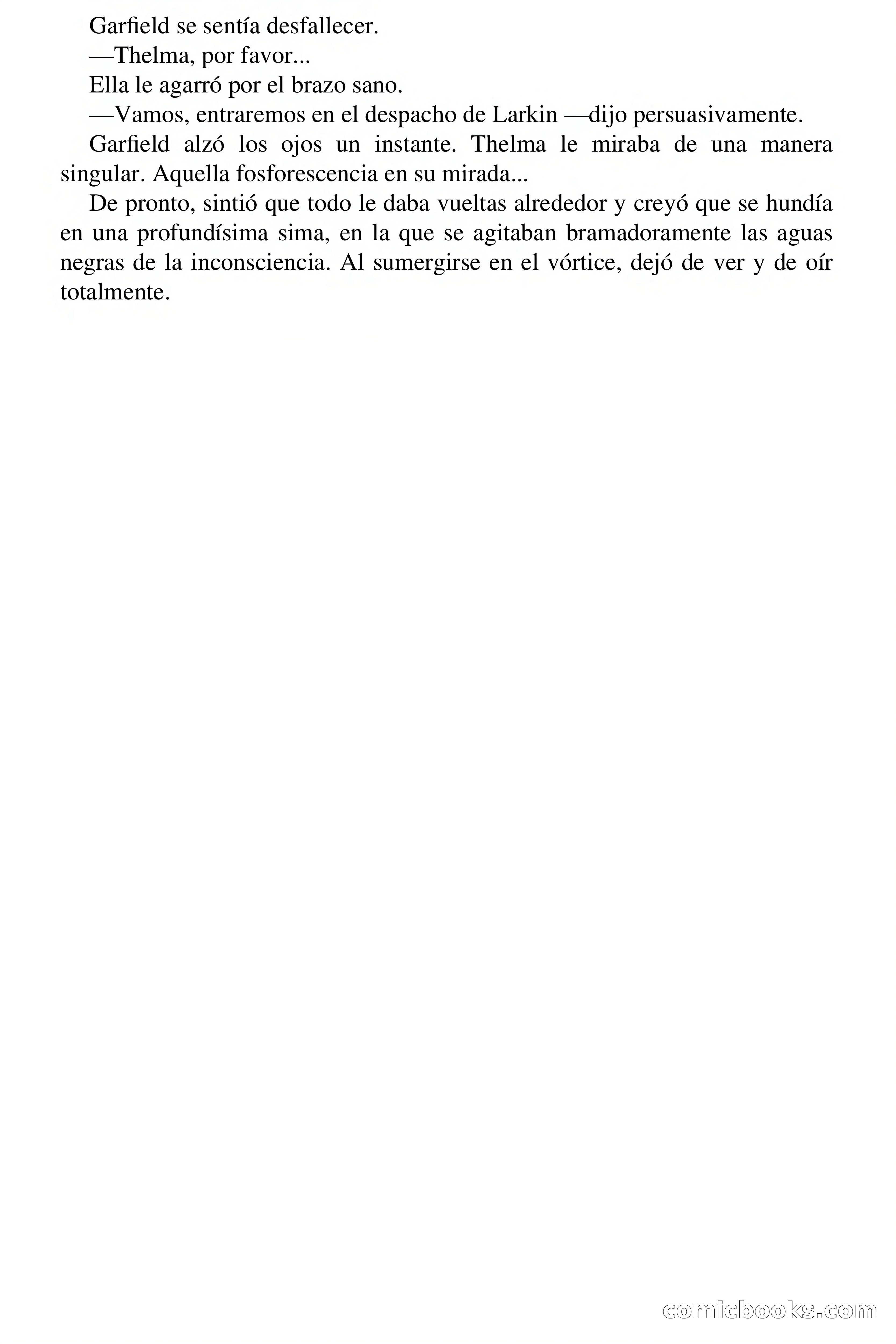 Garfield se sentía desfallecer.

—Thelma, por favor...

Ella le agarró por el brazo sano.

—Vamos, entraremos en el despacho de Larkin —dijo persuasivamente.

Garfield alzó los ojos un instante. Thelma le miraba de una manera singular. Aquella fosforescencia en su mirada...

De pronto, sintió que todo le daba vueltas alrededor y creyó que se hundía en una profundísima sima, en la que se agitaban bramadoramente las aguas negras de la inconsciencia. Al sumergirse en el vórtice, dejó de ver y de oír totalmente.

comicbooks.com